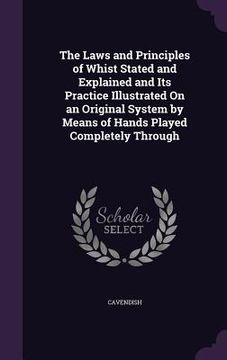 The Laws and Principles of Whist Stated and Explained and Its Practice Illustrated On an Original System by Means of Hands Played Completely Through

Scholar SELECT

CAVENDISH